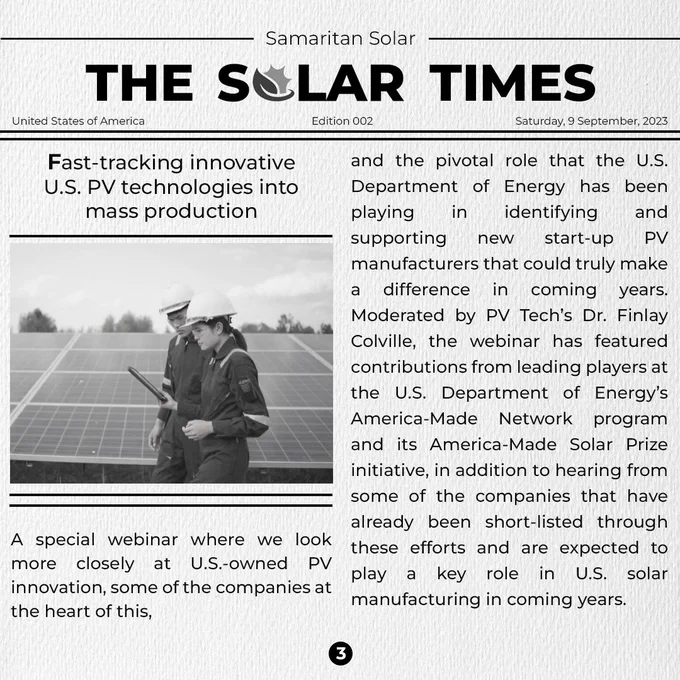 Samaritan Solar

THE SOLAR TIMES

United States of America

Edition 002

Saturday, 9 September, 2023

Fast-tracking innovative U.S. PV technologies into mass production

A special webinar where we look more closely at U.S.-owned PV innovation, some of the companies at the heart of this,

and the pivotal role that the U.S. Department of Energy has been playing in identifying and supporting new start-up PV manufacturers that could truly make a difference in coming years. Moderated by PV Tech's Dr. Finlay Colville, the webinar has featured contributions from leading players at the U.S. Department of Energy's America-Made Network program and its America-Made Solar Prize initiative, in addition to hearing from some of the companies that have already been short-listed through these efforts and are expected to play a key role in U.S. solar manufacturing in coming years.

3